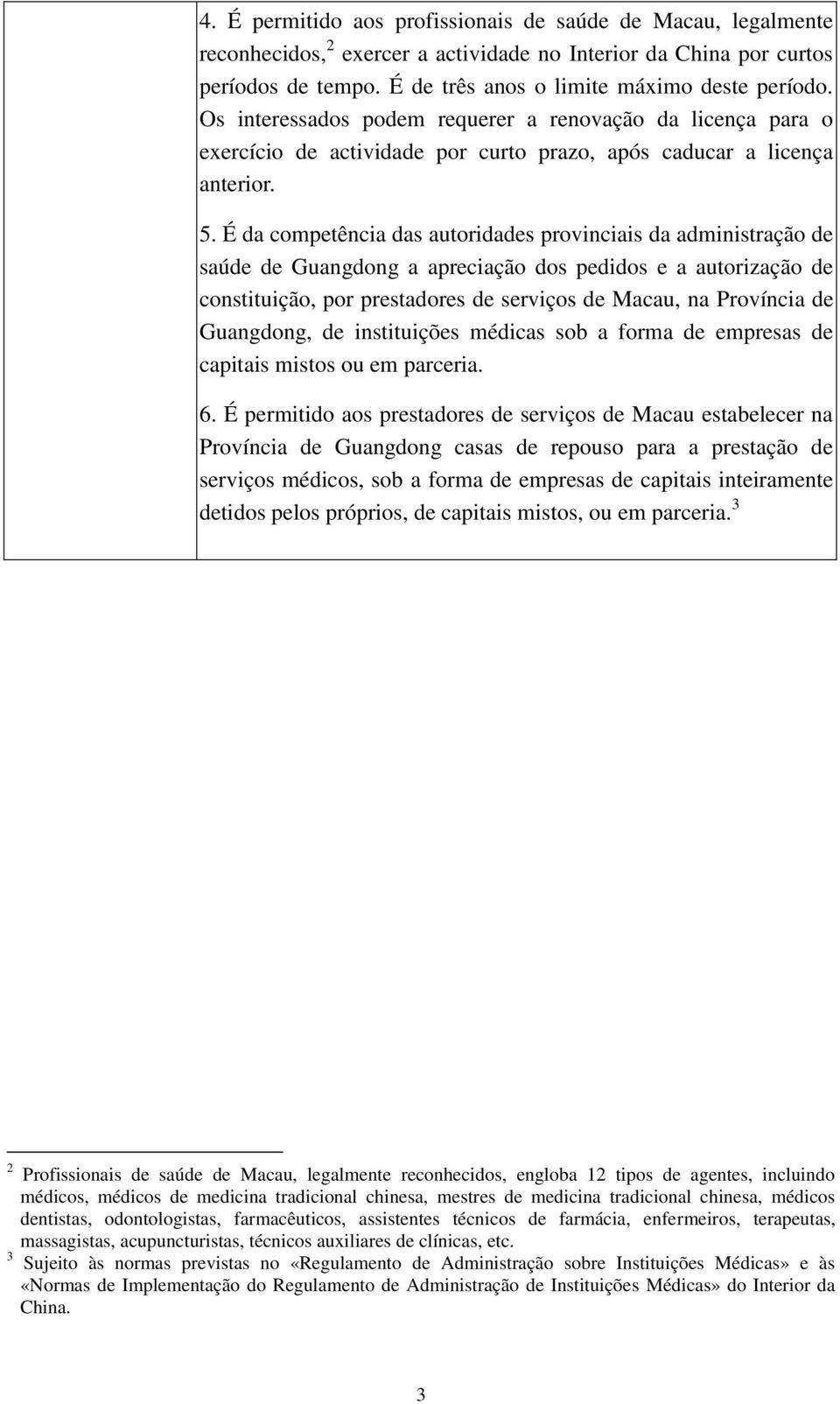 4. É permitido aos profissionais de saúde de Macau, legalmente reconhecidos,$^2$ exercer a actividade no Interior da China por curtos períodos de tempo. É de três anos o limite máximo deste período. Os interessados podem requerer a renovação da licença para o exercício de actividade por curto prazo, após caducar a licença anterior.

5. É da competência das autoridades provinciais da administração de saúde de Guangdong a apreciação dos pedidos e a autorização de constituição, por prestadores de serviços de Macau, na Província de Guangdong, de instituições médicas sob a forma de empresas de capitais mistos ou em parceria.

6. É permitido aos prestadores de serviços de Macau estabelecer na Província de Guangdong casas de repouso para a prestação de serviços médicos, sob a forma de empresas de capitais inteiramente detidos pelos próprios, de capitais mistos, ou em parceria.$^3$

$^2$ Profissionais de saúde de Macau, legalmente reconhecidos, engloba 12 tipos de agentes, incluindo médicos, médicos de medicina tradicional chinesa, mestres de medicina tradicional chinesa, médicos dentistas, odontologistas, farmacêuticos, assistentes técnicos de farmácia, enfermeiros, terapeutas, massagistas, acupuncturistas, técnicos auxiliares de clínicas, etc.
$^3$ Sujeito às normas previstas no «Regulamento de Administração sobre Instituições Médicas» e às «Normas de Implementação do Regulamento de Administração de Instituições Médicas» do Interior da China.

3